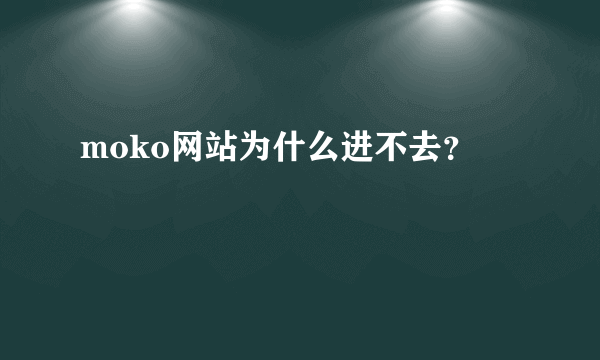 moko网站为什么进不去?